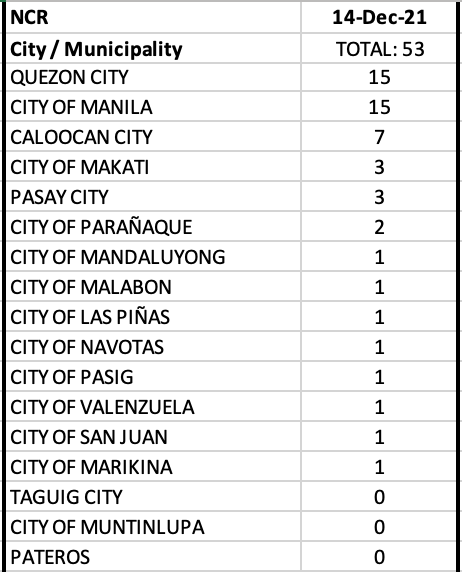 | NCR | 14-Dec-21 |
|---|---|
| City / Municipality | TOTAL: 53 |
| QUEZON CITY | 15 |
| CITY OF MANILA | 15 |
| CALOOCAN CITY | 7 |
| CITY OF MAKATI | 3 |
| PASAY CITY | 3 |
| CITY OF PARAÑAQUE | 2 |
| CITY OF MANDALUYONG | 1 |
| CITY OF MALABON | 1 |
| CITY OF LAS PIÑAS | 1 |
| CITY OF NAVOTAS | 1 |
| CITY OF PASIG | 1 |
| CITY OF VALENZUELA | 1 |
| CITY OF SAN JUAN | 1 |
| CITY OF MARIKINA | 1 |
| TAGUIG CITY | 0 |
| CITY OF MUNTINLUPA | 0 |
| PATEROS | 0 |